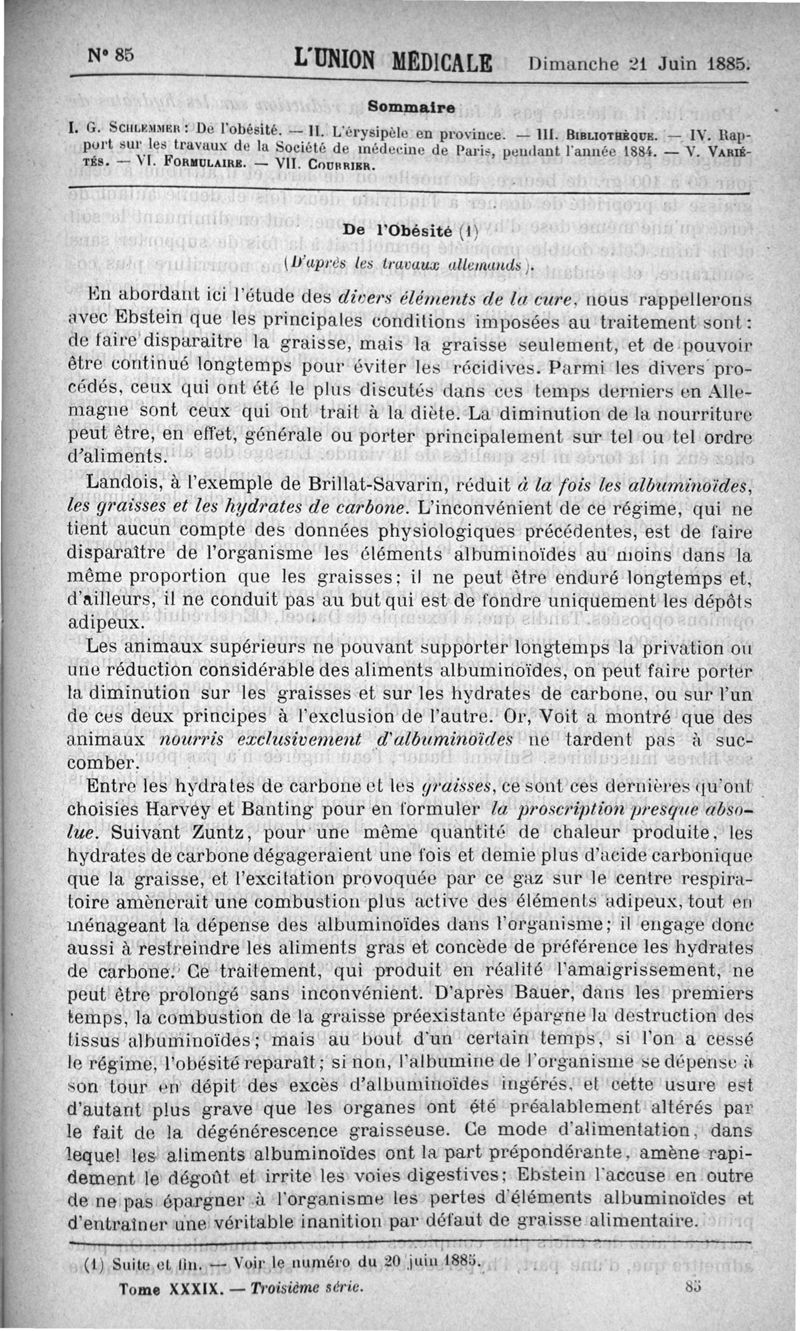 N° 85 L'UNION MÉDICALE Dimanche 21 Juin 1885.

Sommaire

I. G. Schlemmer : De l'obésité. — II. L'érysipèle en province. — III. Bibliothèque. — IV. Rapport sur les travaux de la Société de médecine de Paris, pendant l'année 1884. — V. Variétés. — VI. Formulaire. — VII. Courrier.

De l'Obésité (1)

(D'après les travaux allemands).

En abordant ici l'étude des divers éléments de la cure, nous rappellerons avec Ebstein que les principales conditions imposées au traitement sont : de faire disparaître la graisse, mais la graisse seulement, et de pouvoir être continué longtemps pour éviter les récidives. Parmi les divers procédés, ceux qui ont été le plus discutés dans ces temps derniers en Allemagne sont ceux qui ont trait à la diète. La diminution de la nourriture peut être, en effet, générale ou porter principalement sur tel ou tel ordre d'aliments.

Landois, à l'exemple de Brillat-Savarin, réduit à la fois les albuminoïdes, les graisses et les hydrates de carbone. L'inconvénient de ce régime, qui ne tient aucun compte des données physiologiques précédentes, est de faire disparaître de l'organisme les éléments albuminoïdes au moins dans la même proportion que les graisses; il ne peut être enduré longtemps et, d'ailleurs, il ne conduit pas au but qui est de fondre uniquement les dépôts adipeux.

Les animaux supérieurs ne pouvant supporter longtemps la privation ou une réduction considérable des aliments albuminoïdes, on peut faire porter la diminution sur les graisses et sur les hydrates de carbone, ou sur l'un de ces deux principes à l'exclusion de l'autre. Or, Voit a montré que des animaux nourris exclusivement d'albuminoïdes ne tardent pas à succomber.

Entre les hydrates de carbone et les graisses, ce sont ces dernières qu'ont choisies Harvey et Banting pour en formuler la proscription presque absolue. Suivant Zuntz, pour une même quantité de chaleur produite, les hydrates de carbone dégageraient une fois et demie plus d'acide carbonique que la graisse, et l'excitation provoquée par ce gaz sur le centre respiratoire amènerait une combustion plus active des éléments adipeux, tout en ménageant la dépense des albuminoïdes dans l'organisme; il engage donc aussi à restreindre les aliments gras et concède de préférence les hydrates de carbone. Ce traitement, qui produit en réalité l'amaigrissement, ne peut être prolongé sans inconvénient. D'après Bauer, dans les premiers temps, la combustion de la graisse préexistante épargne la destruction des tissus albuminoïdes; mais au bout d'un certain temps, si l'on a cessé le régime, l'obésité reparaît; si non, l'albumine de l'organisme se dépense à son tour en dépit des excès d'albuminoïdes ingérés, et cette usure est d'autant plus grave que les organes ont été préalablement altérés par le fait de la dégénérescence graisseuse. Ce mode d'alimentation, dans lequel les aliments albuminoïdes ont la part prépondérante, amène rapidement le dégoût et irrite les voies digestives; Ebstein l'accuse en outre de ne pas épargner à l'organisme les pertes d'éléments albuminoïdes et d'entraîner une véritable inanition par défaut de graisse alimentaire.

(1) Suite et fin. — Voir le numéro du 20 juin 1885.

Tome XXXIX. — Troisième série. 85